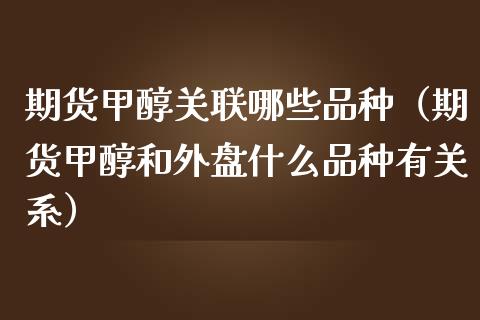 期货甲醇关联哪些品种（期货甲醇和外盘什么品种有关系）